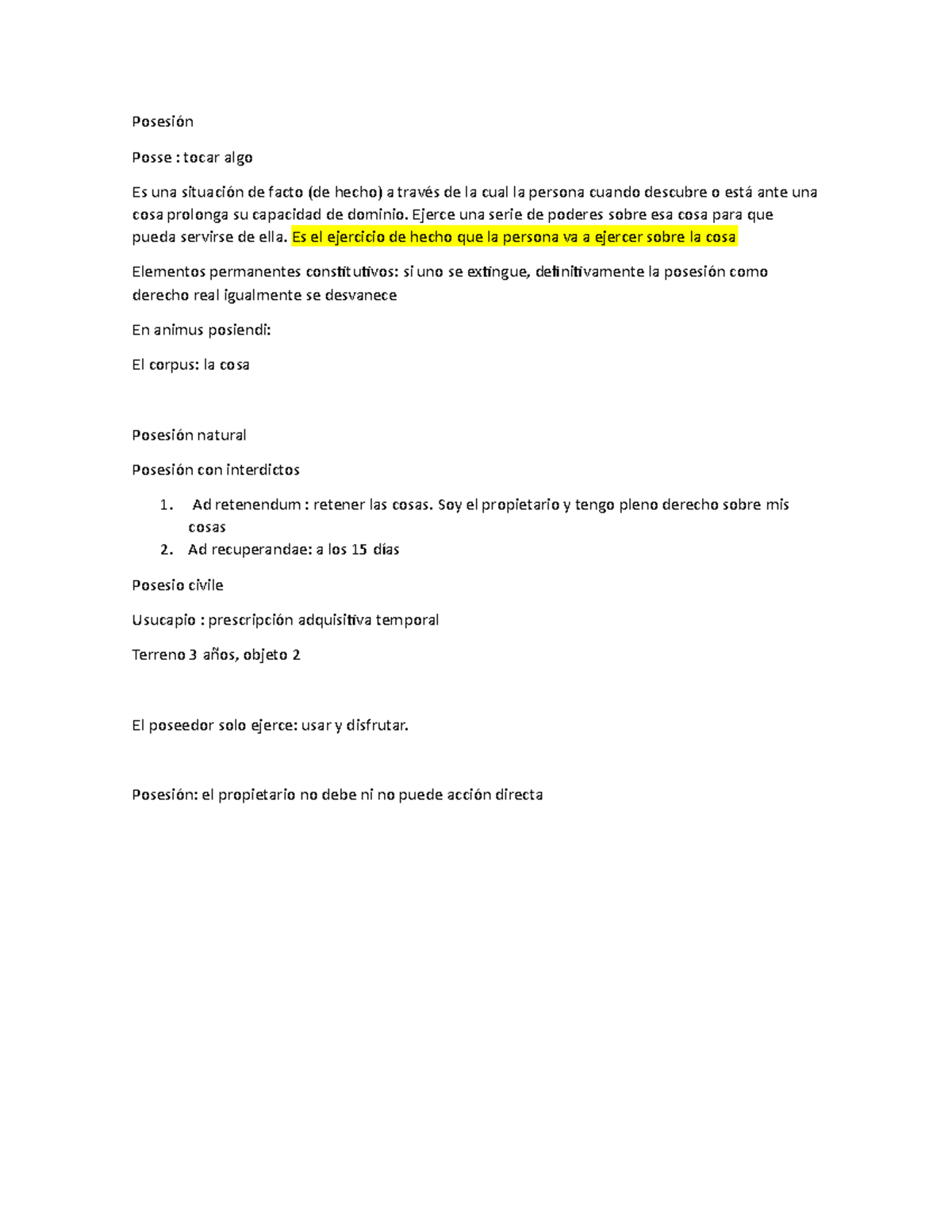 Posesión

Posse : tocar algo

Es una situación de facto (de hecho) a través de la cual la persona cuando descubre o está ante una cosa prolonga su capacidad de dominio. Ejerce una serie de poderes sobre esa cosa para que pueda servirse de ella. Es el ejercicio de hecho que la persona va a ejercer sobre la cosa

Elementos permanentes constitutivos: si uno se extingue, definitivamente la posesión como derecho real igualmente se desvanece

En animus posiendi:

El corpus: la cosa

Posesión natural

Posesión con interdictos

1. Ad retenendum : retener las cosas. Soy el propietario y tengo pleno derecho sobre mis cosas
2. Ad recuperandae: a los 15 días

Posesio civile

Usucapio : prescripción adquisitiva temporal

Terreno 3 años, objeto 2

El poseedor solo ejerce: usar y disfrutar.

Posesión: el propietario no debe ni no puede acción directa